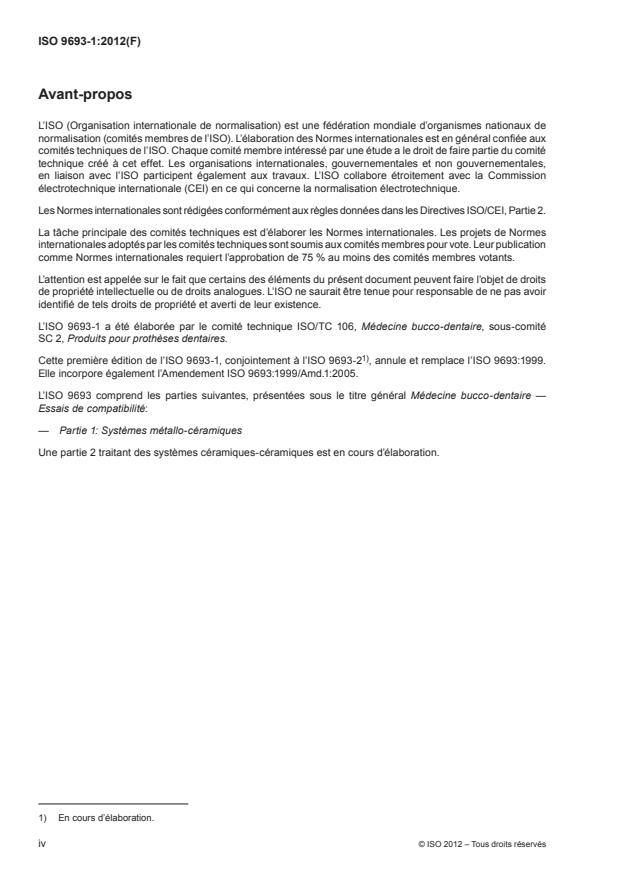 ISO 9693-1:2012(F)

Avant-propos

L'ISO (Organisation internationale de normalisation) est une fédération mondiale d'organismes nationaux de normalisation (comités membres de l'ISO). L'élaboration des Normes internationales est en général confiée aux comités techniques de l'ISO. Chaque comité membre intéressé par une étude a le droit de faire partie du comité technique créé à cet effet. Les organisations internationales, gouvernementales et non gouvernementales, en liaison avec l'ISO participent également aux travaux. L'ISO collabore étroitement avec la Commission électrotechnique internationale (CEI) en ce qui concerne la normalisation électrotechnique.

Les Normes internationales sont rédigées conformément aux règles données dans les Directives ISO/CEI, Partie 2.

La tâche principale des comités techniques est d'élaborer les Normes internationales. Les projets de Normes internationales adoptés par les comités techniques sont soumis aux comités membres pour vote. Leur publication comme Normes internationales requiert l'approbation de 75 % au moins des comités membres votants.

L'attention est appelée sur le fait que certains des éléments du présent document peuvent faire l'objet de droits de propriété intellectuelle ou de droits analogues. L'ISO ne saurait être tenue pour responsable de ne pas avoir identifié de tels droits de propriété et averti de leur existence.

L'ISO 9693-1 a été élaborée par le comité technique ISO/TC 106, Médecine bucco-dentaire, sous-comité SC 2, Produits pour prothèses dentaires.

Cette première édition de l'ISO 9693-1, conjointement à l'ISO 9693-2$^{1)}$, annule et remplace l'ISO 9693:1999. Elle incorpore également l'Amendement ISO 9693:1999/Amd.1:2005.

L'ISO 9693 comprend les parties suivantes, présentées sous le titre général Médecine bucco-dentaire — Essais de compatibilité:

— Partie 1: Systèmes métallo-céramiques

Une partie 2 traitant des systèmes céramiques-céramiques est en cours d'élaboration.

1) En cours d'élaboration.

iv

© ISO 2012 – Tous droits réservés